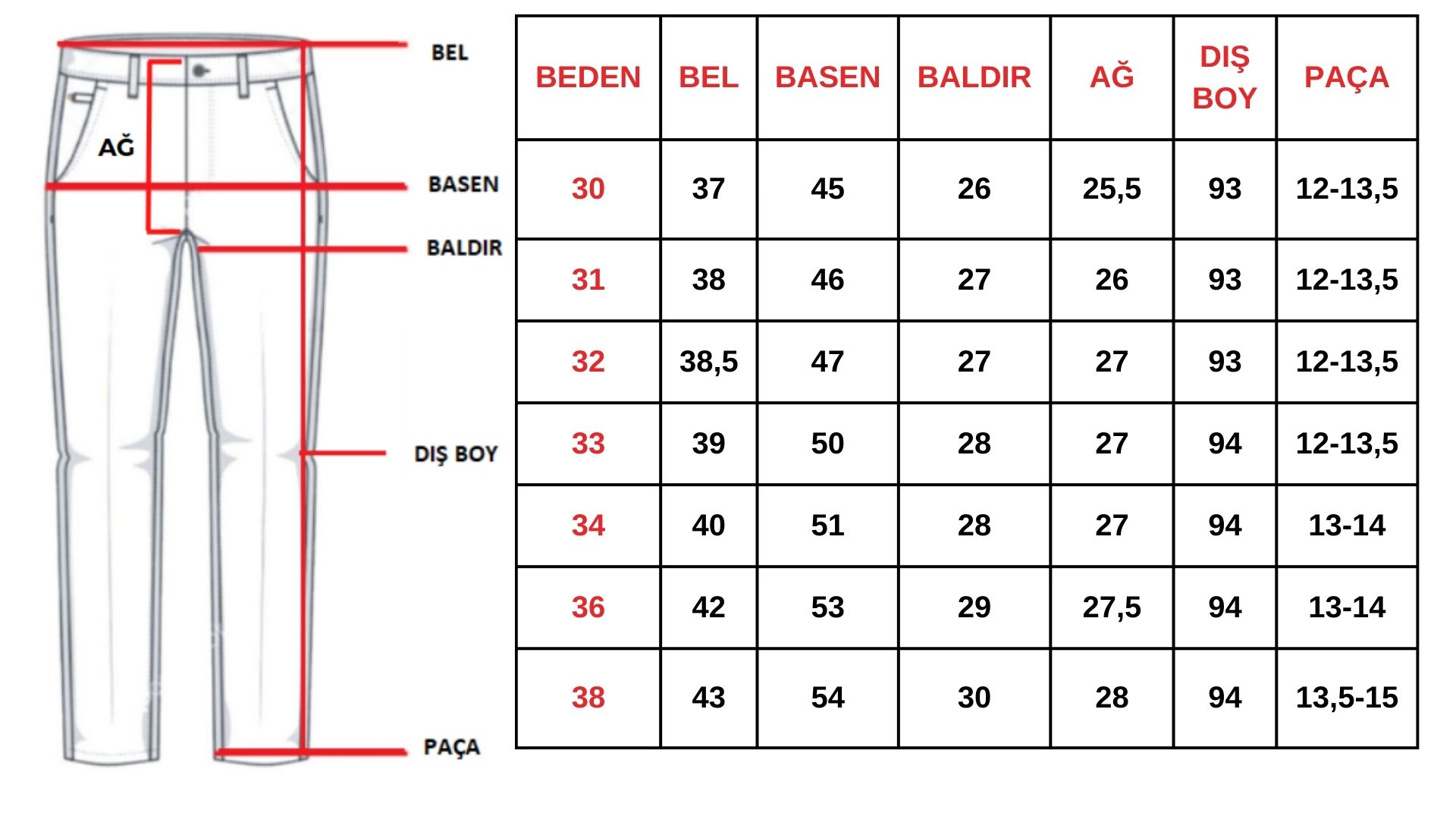 BEL

AĞ

BASEN

BALDIR

DIŞ BOY

PAÇA

| BEDEN | BEL | BASEN | BALDIR | AĞ | DIŞ BOY | PAÇA |
|---|---|---|---|---|---|---|
| 30 | 37 | 45 | 26 | 25,5 | 93 | 12-13,5 |
| 31 | 38 | 46 | 27 | 26 | 93 | 12-13,5 |
| 32 | 38,5 | 47 | 27 | 27 | 93 | 12-13,5 |
| 33 | 39 | 50 | 28 | 27 | 94 | 12-13,5 |
| 34 | 40 | 51 | 28 | 27 | 94 | 13-14 |
| 36 | 42 | 53 | 29 | 27,5 | 94 | 13-14 |
| 38 | 43 | 54 | 30 | 28 | 94 | 13,5-15 |